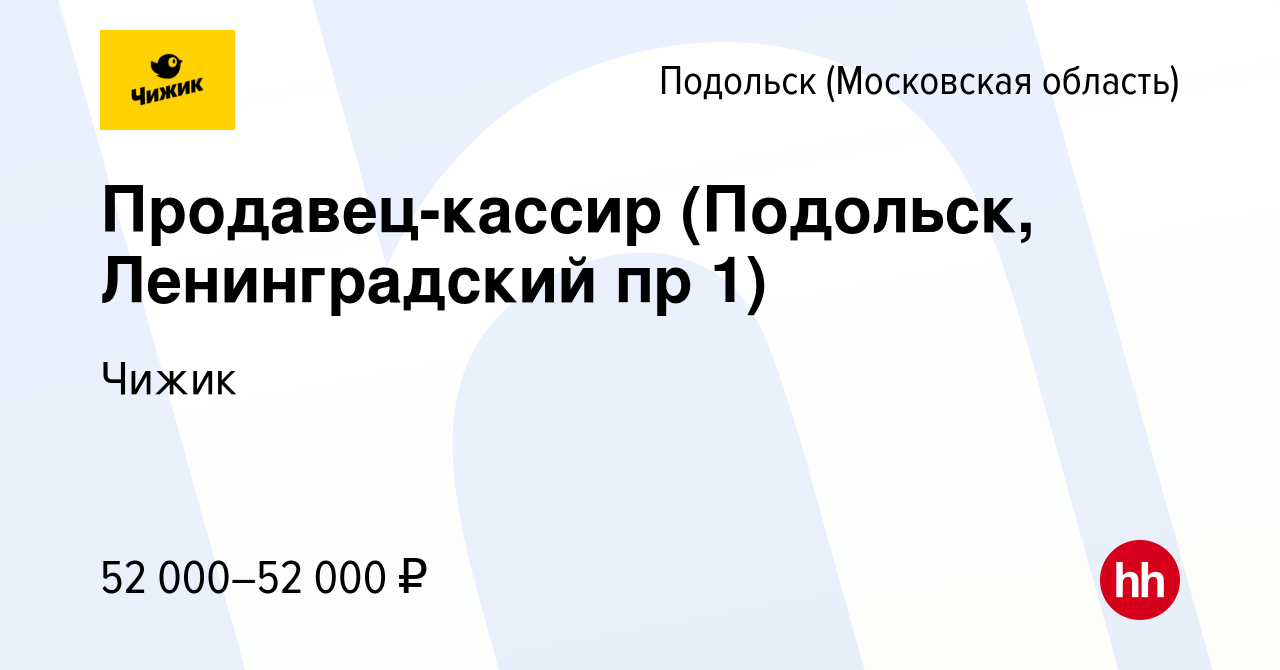 Чижик

Подольск (Московская область)

Продавец-кассир (Подольск, Ленинградский пр 1)

Чижик

52 000–52 000 ₽

hh